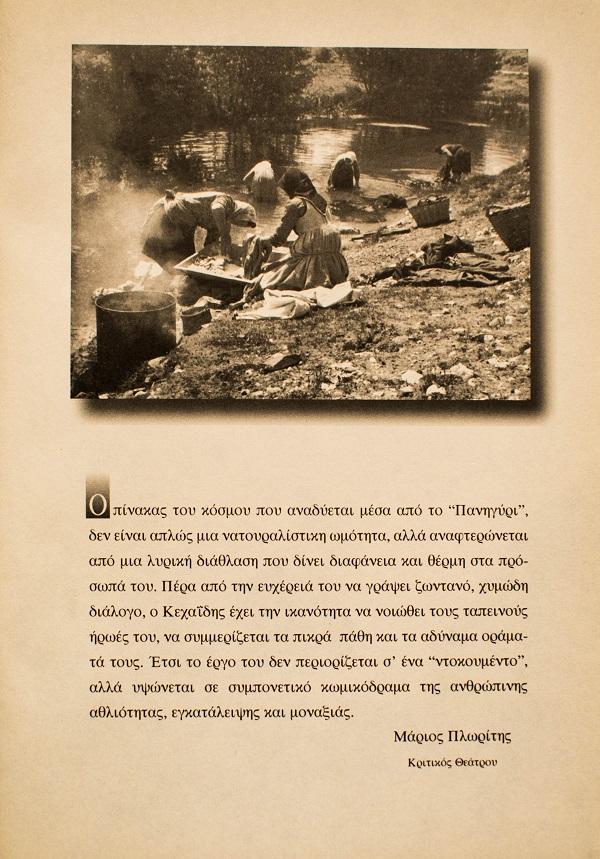 Ο πίνακας του κόσμου που αναδύεται μέσα από το "Πανηγύρι", δεν είναι απλώς μια νατουραλίστικη ωμότητα, αλλά αναφτερώνεται από μια λυρική διάθλαση που δίνει διαφάνεια και θέρμη στα πρόσωπά του. Πέρα από την ευχέρειά του να γράψει ζωντανό, χυμώδη διάλογο, ο Κεχαΐδης έχει την ικανότητα να νοιώθει τους ταπεινούς ήρωές του, να συμμερίζεται τα πικρά πάθη και τα αδύναμα οράματά τους. Έτσι το έργο του δεν περιορίζεται σ' ένα "ντοκουμέντο", αλλά υψώνεται σε συμπονετικό κωμικόδραμα της ανθρώπινης αθλιότητας, εγκατάλειψης και μοναξιάς.

Μάριος Πλωρίτης

Κριτικός Θεάτρου